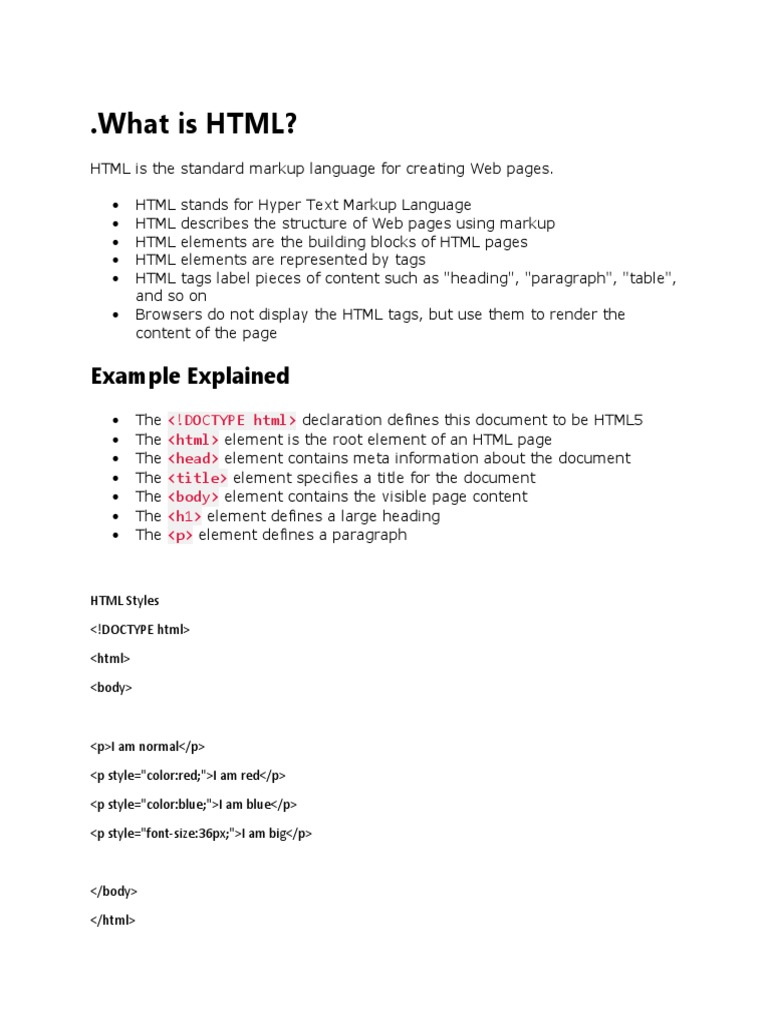 .What is HTML?

HTML is the standard markup language for creating Web pages.

- HTML stands for Hyper Text Markup Language
- HTML describes the structure of Web pages using markup
- HTML elements are the building blocks of HTML pages
- HTML elements are represented by tags
- HTML tags label pieces of content such as "heading", "paragraph", "table", and so on
- Browsers do not display the HTML tags, but use them to render the content of the page

Example Explained

- The <!DOCTYPE html> declaration defines this document to be HTML5
- The <html> element is the root element of an HTML page
- The <head> element contains meta information about the document
- The <title> element specifies a title for the document
- The <body> element contains the visible page content
- The <h1> element defines a large heading
- The <p> element defines a paragraph

HTML Styles

<!DOCTYPE html>

<html>

<body>

<p>I am normal</p>

<p style="color:red;">I am red</p>

<p style="color:blue;">I am blue</p>

<p style="font-size:36px;">I am big</p>

</body>

</html>